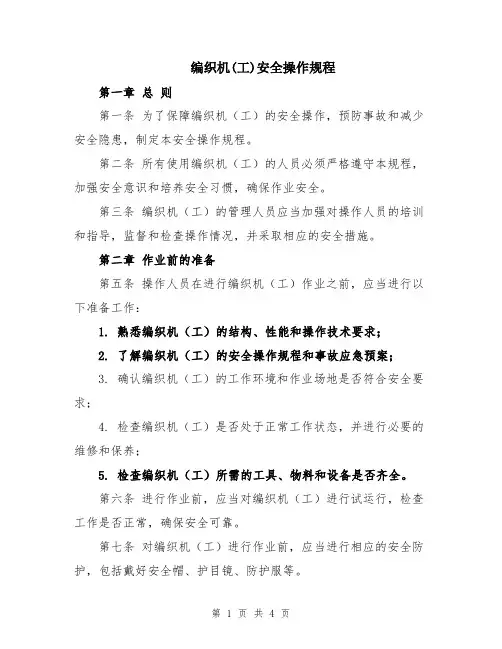 编织机(工)安全操作规程

第一章 总 则

第一条 为了保障编织机（工）的安全操作，预防事故和减少安全隐患，制定本安全操作规程。

第二条 所有使用编织机（工）的人员必须严格遵守本规程，加强安全意识和培养安全习惯，确保作业安全。

第三条 编织机（工）的管理人员应当加强对操作人员的培训和指导，监督和检查操作情况，并采取相应的安全措施。

第二章 作业前的准备

第五条 操作人员在进行编织机（工）作业之前，应当进行以下准备工作：

1. 熟悉编织机（工）的结构、性能和操作技术要求；

2. 了解编织机（工）的安全操作规程和事故应急预案；

3. 确认编织机（工）的工作环境和作业场地是否符合安全要求；

4. 检查编织机（工）是否处于正常工作状态，并进行必要的维修和保养；

5. 检查编织机（工）所需的工具、物料和设备是否齐全。

第六条 进行作业前，应当对编织机（工）进行试运行，检查工作是否正常，确保安全可靠。

第七条 对编织机（工）进行作业前，应当进行相应的安全防护，包括戴好安全帽、护目镜、防护服等。

第 1 页 共 4 页